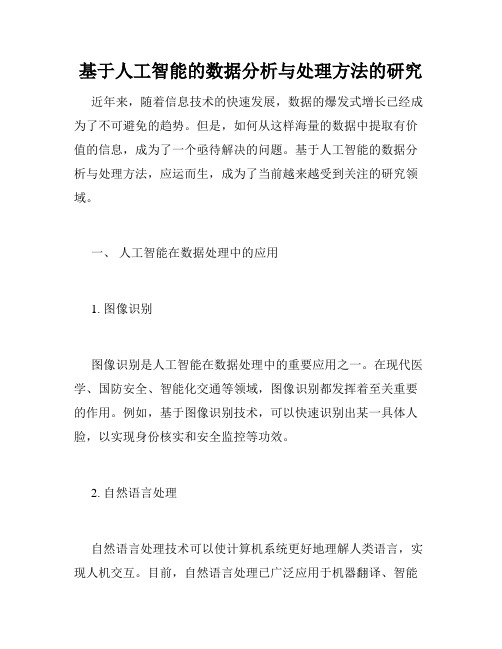 基于人工智能的数据分析与处理方法的研究

近年来，随着信息技术的快速发展，数据的爆发式增长已经成为了不可避免的趋势。但是，如何从这样海量的数据中提取有价值的信息，成为了一个亟待解决的问题。基于人工智能的数据分析与处理方法，应运而生，成为了当前越来越受到关注的研究领域。

一、 人工智能在数据处理中的应用

1. 图像识别

图像识别是人工智能在数据处理中的重要应用之一。在现代医学、国防安全、智能化交通等领域，图像识别都发挥着至关重要的作用。例如，基于图像识别技术，可以快速识别出某一具体人脸，以实现身份核实和安全监控等功效。

2. 自然语言处理

自然语言处理技术可以使计算机系统更好地理解人类语言，实现人机交互。目前，自然语言处理已广泛应用于机器翻译、智能